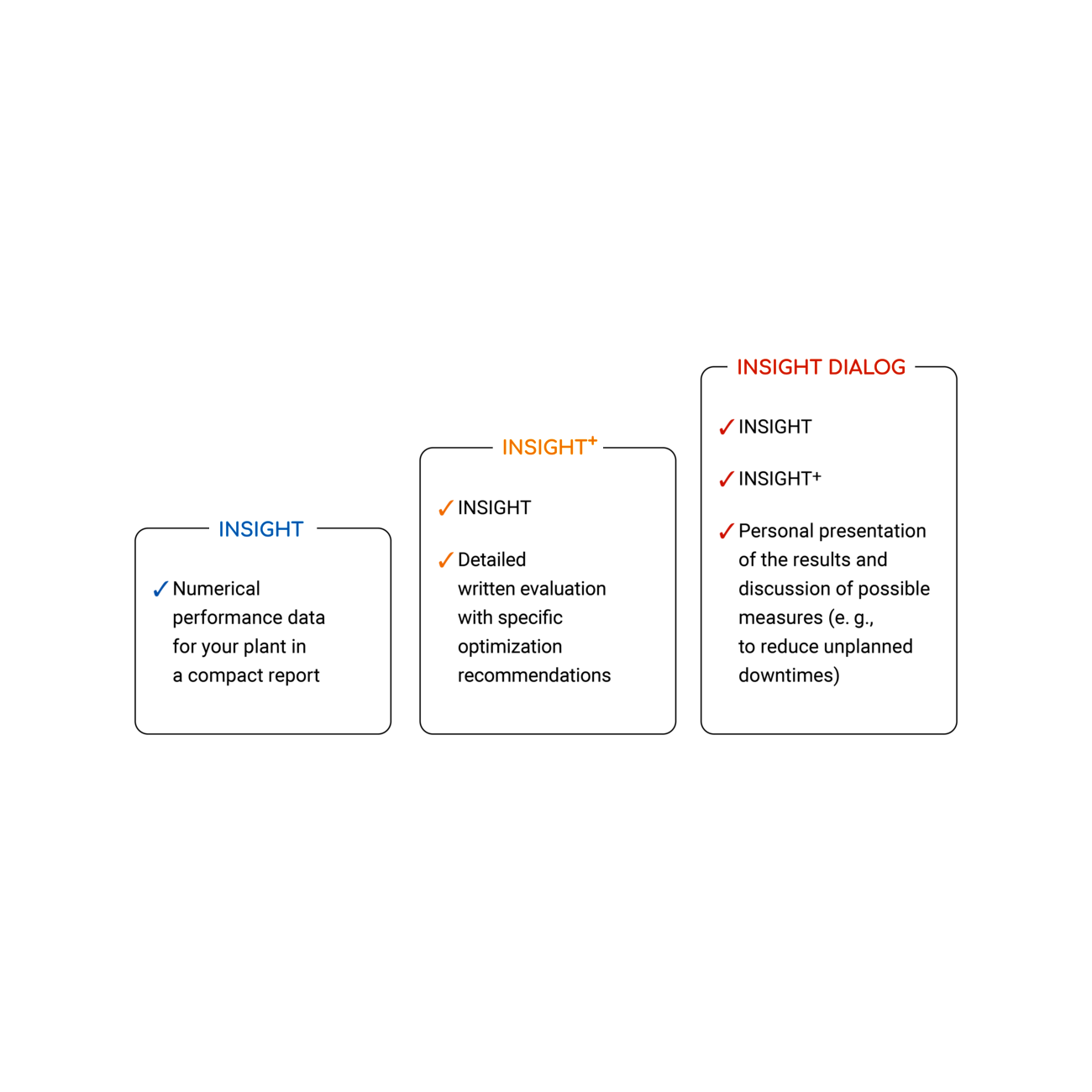 INSIGHT

✓ Numerical performance data for your plant in a compact report

INSIGHT⁺

✓ INSIGHT

✓ Detailed written evaluation with specific optimization recommendations

INSIGHT DIALOG

✓ INSIGHT

✓ INSIGHT⁺

✓ Personal presentation of the results and discussion of possible measures (e. g., to reduce unplanned downtimes)